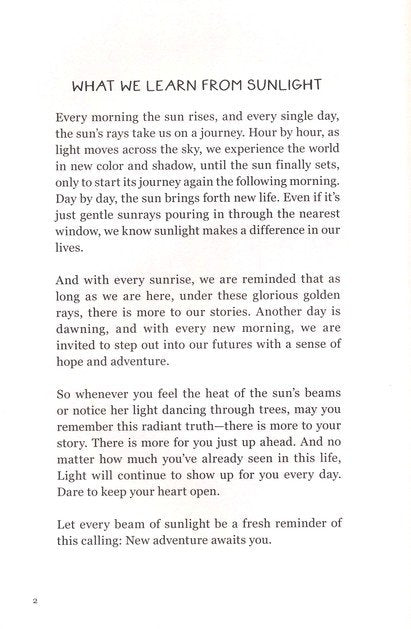 WHAT WE LEARN FROM SUNLIGHT

Every morning the sun rises, and every single day, the sun's rays take us on a journey. Hour by hour, as light moves across the sky, we experience the world in new color and shadow, until the sun finally sets, only to start its journey again the following morning. Day by day, the sun brings forth new life. Even if it's just gentle sunrays pouring in through the nearest window, we know sunlight makes a difference in our lives.

And with every sunrise, we are reminded that as long as we are here, under these glorious golden rays, there is more to our stories. Another day is dawning, and with every new morning, we are invited to step out into our futures with a sense of hope and adventure.

So whenever you feel the heat of the sun's beams or notice her light dancing through trees, may you remember this radiant truth—there is more to your story. There is more for you just up ahead. And no matter how much you've already seen in this life, Light will continue to show up for you every day. Dare to keep your heart open.

Let every beam of sunlight be a fresh reminder of this calling: New adventure awaits you.

2